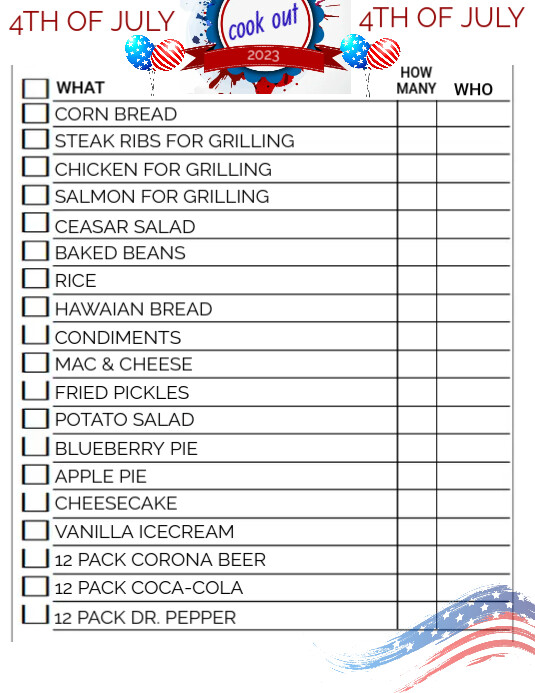 4TH OF JULY

cook out
2023

4TH OF JULY

| WHAT | HOW MANY | WHO |
|---|---|---|
| CORN BREAD | | |
| STEAK RIBS FOR GRILLING | | |
| CHICKEN FOR GRILLING | | |
| SALMON FOR GRILLING | | |
| CEASAR SALAD | | |
| BAKED BEANS | | |
| RICE | | |
| HAWAIAN BREAD | | |
| CONDIMENTS | | |
| MAC & CHEESE | | |
| FRIED PICKLES | | |
| POTATO SALAD | | |
| BLUEBERRY PIE | | |
| APPLE PIE | | |
| CHEESECAKE | | |
| VANILLA ICECREAM | | |
| 12 PACK CORONA BEER | | |
| 12 PACK COCA-COLA | | |
| 12 PACK DR. PEPPER | | |